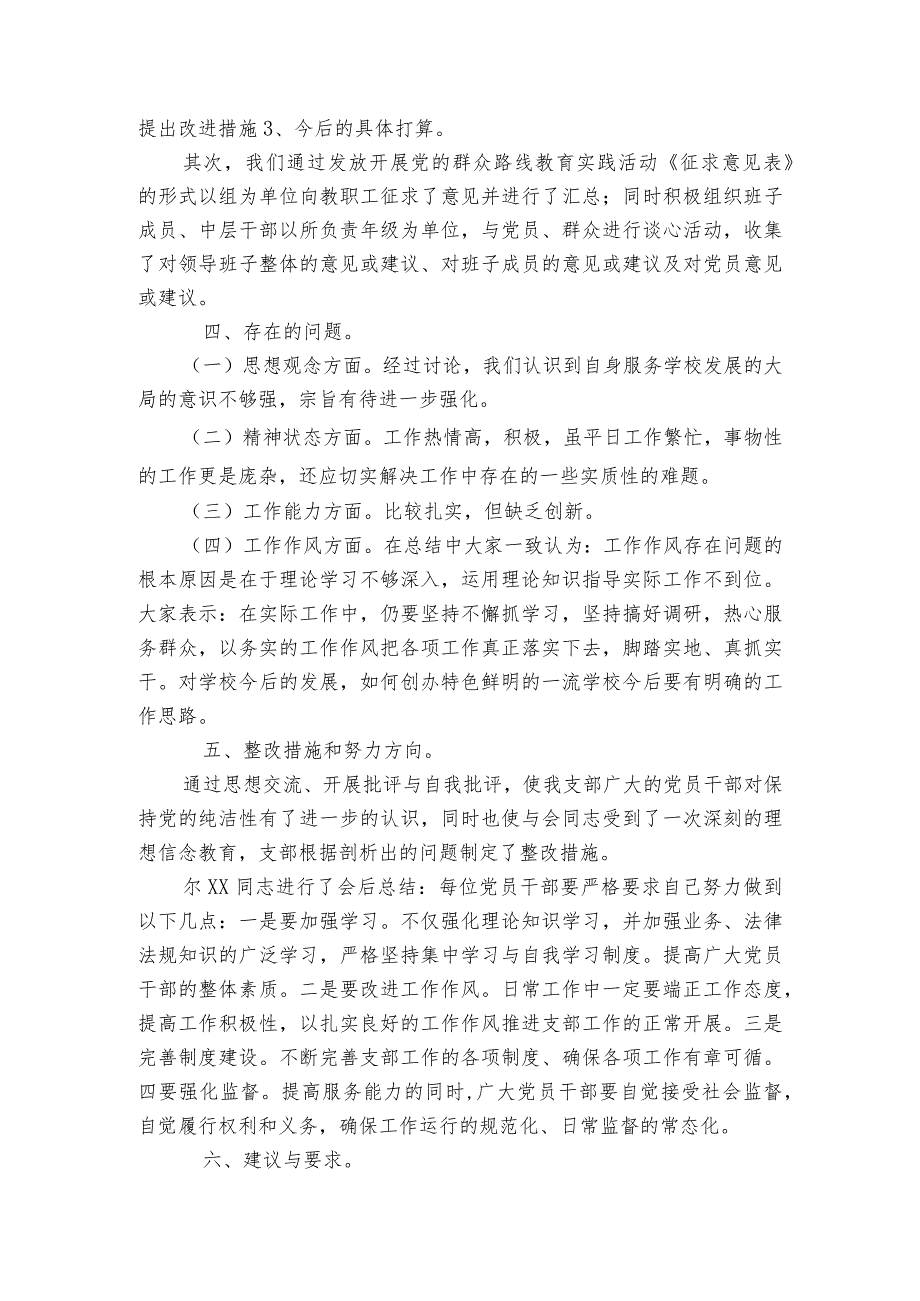 提出改进措施 3、今后的具体打算。

其次，我们通过发放开展党的群众路线教育实践活动《征求意见表》的形式以组为单位向教职工征求了意见并进行了汇总；同时积极组织班子成员、中层干部以所负责年级为单位，与党员、群众进行谈心活动，收集了对领导班子整体的意见或建议、对班子成员的意见或建议及对党员意见或建议。

四、存在的问题。

（一）思想观念方面。经过讨论，我们认识到自身服务学校发展的大局的意识不够强，宗旨有待进一步强化。

（二）精神状态方面。工作热情高，积极，虽平日工作繁忙，事物性的工作更是庞杂，还应切实解决工作中存在的一些实质性的难题。

（三）工作能力方面。比较扎实，但缺乏创新。

（四）工作作风方面。在总结中大家一致认为：工作作风存在问题的根本原因是在于理论学习不够深入，运用理论知识指导实际工作不到位。大家表示：在实际工作中，仍要坚持不懈抓学习，坚持搞好调研，热心服务群众，以务实的工作作风把各项工作真正落实下去，脚踏实地、真抓实干。对学校今后的发展，如何创办特色鲜明的一流学校今后要有明确的工作思路。

五、整改措施和努力方向。

通过思想交流、开展批评与自我批评，使我支部广大的党员干部对保持党的纯洁性有了进一步的认识，同时也使与会同志受到了一次深刻的理想信念教育，支部根据剖析出的问题制定了整改措施。

尔 XX 同志进行了会后总结：每位党员干部要严格要求自己努力做到以下几点：一是要加强学习。不仅强化理论知识学习，并加强业务、法律法规知识的广泛学习，严格坚持集中学习与自我学习制度。提高广大党员干部的整体素质。二是要改进工作作风。日常工作中一定要端正工作态度，提高工作积极性，以扎实良好的工作作风推进支部工作的正常开展。三是完善制度建设。不断完善支部工作的各项制度、确保各项工作有章可循。四要强化监督。提高服务能力的同时，广大党员干部要自觉接受社会监督，自觉履行权利和义务，确保工作运行的规范化、日常监督的常态化。

六、建议与要求。